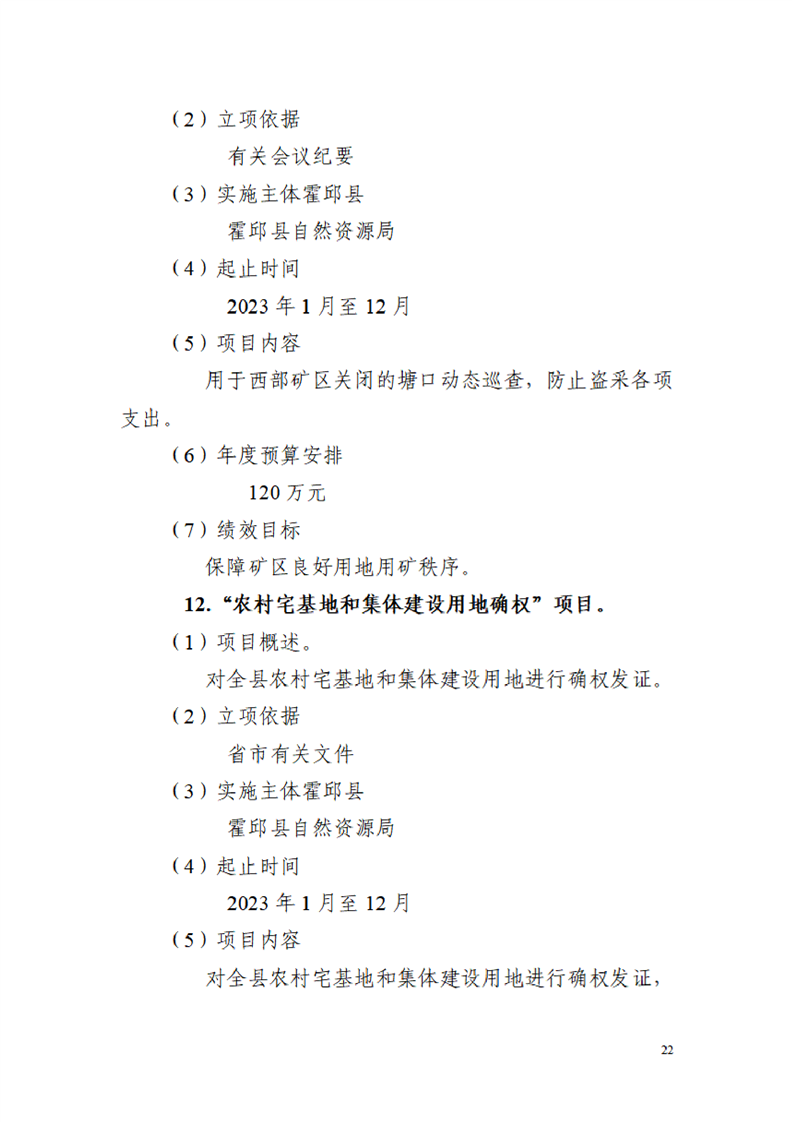 （2）立项依据

有关会议纪要

（3）实施主体霍邱县

霍邱县自然资源局

（4）起止时间

2023 年 1 月至 12 月

（5）项目内容

用于西部矿区关闭的塘口动态巡查，防止盗采各项支出。

（6）年度预算安排

120 万元

（7）绩效目标

保障矿区良好用地用矿秩序。

12.“农村宅基地和集体建设用地确权”项目。

（1）项目概述。

对全县农村宅基地和集体建设用地进行确权发证。

（2）立项依据

省市有关文件

（3）实施主体霍邱县

霍邱县自然资源局

（4）起止时间

2023 年 1 月至 12 月

（5）项目内容

对全县农村宅基地和集体建设用地进行确权发证，

22